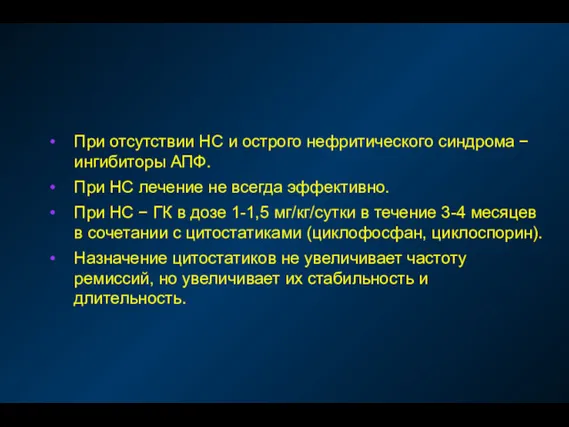 • При отсутствии НС и острого нефритического синдрома − ингибиторы АПФ.
• При НС лечение не всегда эффективно.
• При НС − ГК в дозе 1-1,5 мг/кг/сутки в течение 3-4 месяцев в сочетании с цитостатиками (циклофосфан, циклоспорин).
• Назначение цитостатиков не увеличивает частоту ремиссий, но увеличивает их стабильность и длительность.